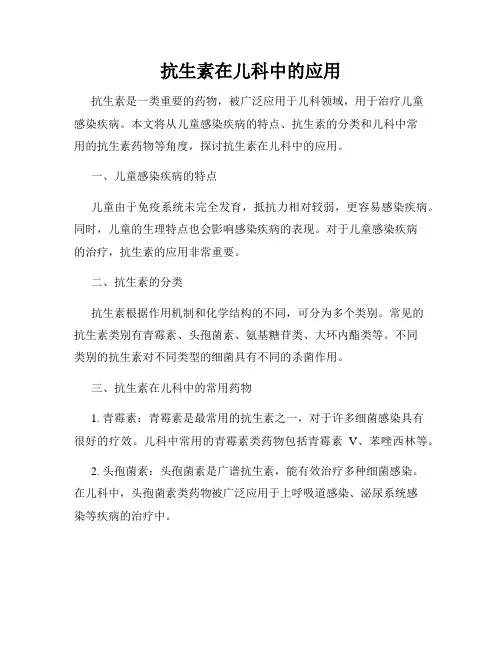 抗生素在儿科中的应用

抗生素是一类重要的药物，被广泛应用于儿科领域，用于治疗儿童感染疾病。本文将从儿童感染疾病的特点、抗生素的分类和儿科中常用的抗生素药物等角度，探讨抗生素在儿科中的应用。

一、儿童感染疾病的特点

儿童由于免疫系统未完全发育，抵抗力相对较弱，更容易感染疾病。同时，儿童的生理特点也会影响感染疾病的表现。对于儿童感染疾病的治疗，抗生素的应用非常重要。

二、抗生素的分类

抗生素根据作用机制和化学结构的不同，可分为多个类别。常见的抗生素类别有青霉素、头孢菌素、氨基糖苷类、大环内酯类等。不同类别的抗生素对不同类型的细菌具有不同的杀菌作用。

三、抗生素在儿科中的常用药物

1. 青霉素：青霉素是最常用的抗生素之一，对于许多细菌感染具有很好的疗效。儿科中常用的青霉素类药物包括青霉素 V、苯唑西林等。

2. 头孢菌素：头孢菌素是广谱抗生素，能有效治疗多种细菌感染。在儿科中，头孢菌素类药物被广泛应用于上呼吸道感染、泌尿系统感染等疾病的治疗中。